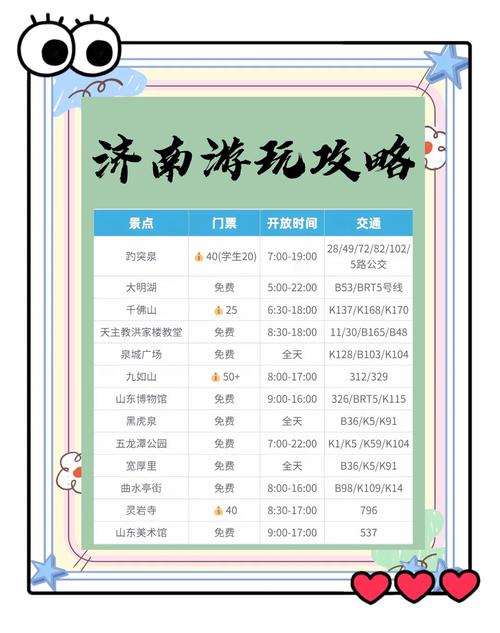 济南游玩攻略

| 景点 | 门票 | 开放时间 | 交通 |
|---|---|---|---|
| 趵突泉 | 40(学生20) | 7:00-19:00 | 28/49/72/82/102/5路公交 |
| 大明湖 | 免费 | 5:00-22:00 | B53/BRT5号线 |
| 千佛山 | 25 | 6:30-18:00 | K137/K168/K170 |
| 天主教洪家楼教堂 | 免费 | 8:30-18:00 | 11/30/B165/B48 |
| 泉城广场 | 免费 | 全天 | K128/B103/K104 |
| 九如山 | 50+ | 8:00-17:00 | 312/329 |
| 山东博物馆 | 免费 | 9:00-16:00 | 326/BRT5/K115 |
| 黑虎泉 | 免费 | 全天 | B36/K5/K91 |
| 五龙潭公园 | 免费 | 7:00-22:00 | K1/K5 /K59/K104 |
| 宽厚里 | 免费 | 全天 | B36/K5/K91 |
| 曲水亭街 | 免费 | 8:00-16:00 | B98/K109/K14 |
| 灵岩寺 | 40 | 8:30-17:00 | 796 |
| 山东美术馆 | 免费 | 9:00-17:00 | 537 |